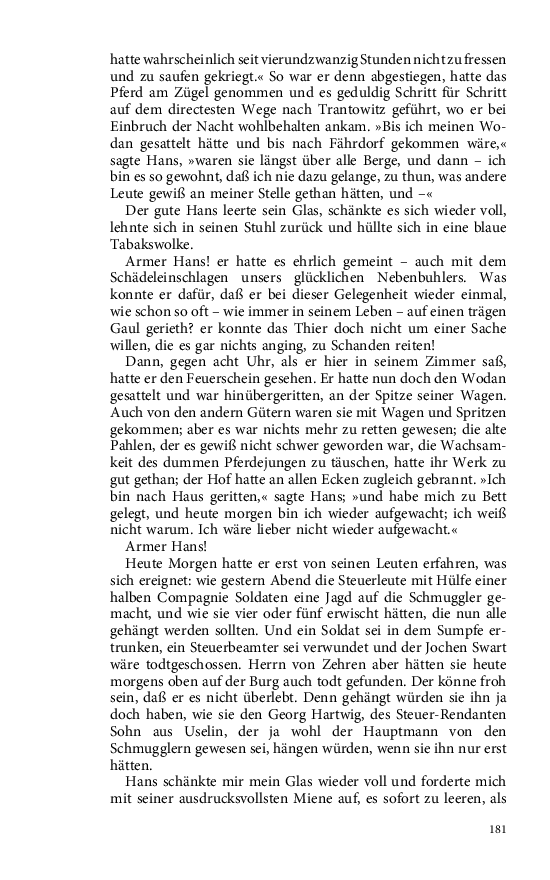 hatte wahrscheinlich seit vierundzwanzig Stunden nicht zu fressen und zu saufen gekriegt.« So war er denn abgestiegen, hatte das Pferd am Zügel genommen und es geduldig Schritt für Schritt auf dem directesten Wege nach Trantowitz geführt, wo er bei Einbruch der Nacht wohlbehalten ankam. »Bis ich meinen Wodan gesattelt hätte und bis nach Fährdorf gekommen wäre,« sagte Hans, »waren sie längst über alle Berge, und dann – ich bin es so gewohnt, daß ich nie dazu gelange, zu thun, was andere Leute gewiß an meiner Stelle gethan hätten, und –«

Der gute Hans leerte sein Glas, schänkte es sich wieder voll, lehnte sich in seinen Stuhl zurück und hüllte sich in eine blaue Tabakswolke.

Armer Hans! er hatte es ehrlich gemeint – auch mit dem Schädeleinschlagen unsers glücklichen Nebenbuhlers. Was konnte er dafür, daß er bei dieser Gelegenheit wieder einmal, wie schon so oft – wie immer in seinem Leben – auf einen trägen Gaul gerieth? er konnte das Thier doch nicht um einer Sache willen, die es gar nichts anging, zu Schanden reiten!

Dann, gegen acht Uhr, als er hier in seinem Zimmer saß, hatte er den Feuerschein gesehen. Er hatte nun doch den Wodan gesattelt und war hinübergeritten, an der Spitze seiner Wagen. Auch von den andern Gütern waren sie mit Wagen und Spritzen gekommen; aber es war nichts mehr zu retten gewesen; die alte Pahlen, der es gewiß nicht schwer geworden war, die Wachsamkeit des dummen Pferdejungen zu täuschen, hatte ihr Werk zu gut gethan; der Hof hatte an allen Ecken zugleich gebrannt. »Ich bin nach Haus geritten,« sagte Hans; »und habe mich zu Bett gelegt, und heute morgen bin ich wieder aufgewacht; ich weiß nicht warum. Ich wäre lieber nicht wieder aufgewacht.«

Armer Hans!

Heute Morgen hatte er erst von seinen Leuten erfahren, was sich ereignet: wie gestern Abend die Steuerleute mit Hülfe einer halben Compagnie Soldaten eine Jagd auf die Schmuggler gemacht, und wie sie vier oder fünf erwischt hätten, die nun alle gehängt werden sollten. Und ein Soldat sei in dem Sumpfe ertrunken, ein Steuerbeamter sei verwundet und der Jochen Swart wäre todtgeschossen. Herrn von Zehren aber hätten sie heute morgens oben auf der Burg auch todt gefunden. Der könne froh sein, daß er es nicht überlebt. Denn gehängt würden sie ihn ja doch haben, wie sie den Georg Hartwig, des Steuer-Rendanten Sohn aus Uselin, der ja wohl der Hauptmann von den Schmugglern gewesen sei, hängen würden, wenn sie ihn nur erst hätten.

Hans schänkte mir mein Glas wieder voll und forderte mich mit seiner ausdrucksvollsten Miene auf, es sofort zu leeren, als

181